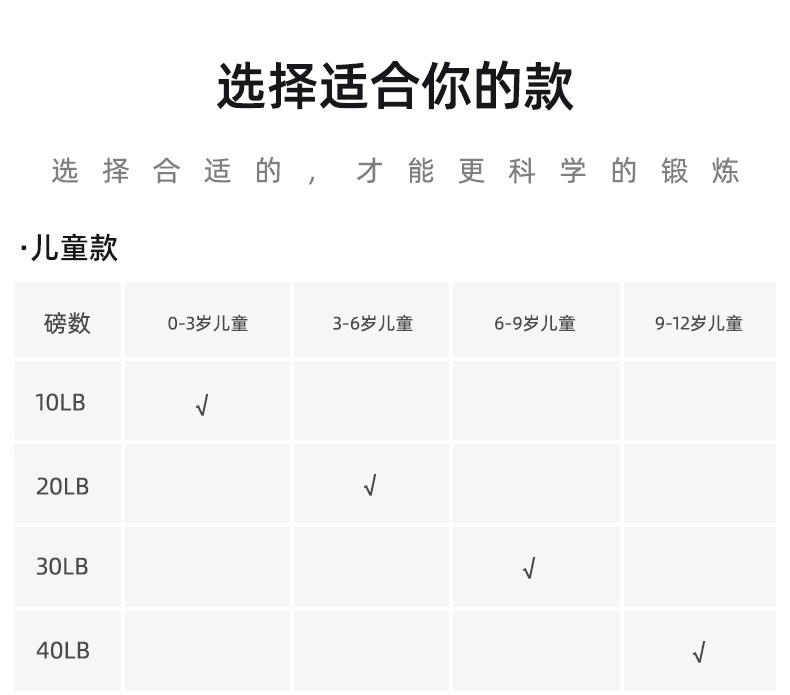 选择适合你的款

选择合适的，才能更科学的锻炼

·儿童款

| 磅数 | 0-3岁儿童 | 3-6岁儿童 | 6-9岁儿童 | 9-12岁儿童 |
|---|---|---|---|---|
| 10LB | √ | | | |
| 20LB | | √ | | |
| 30LB | | | √ | |
| 40LB | | | | √ |